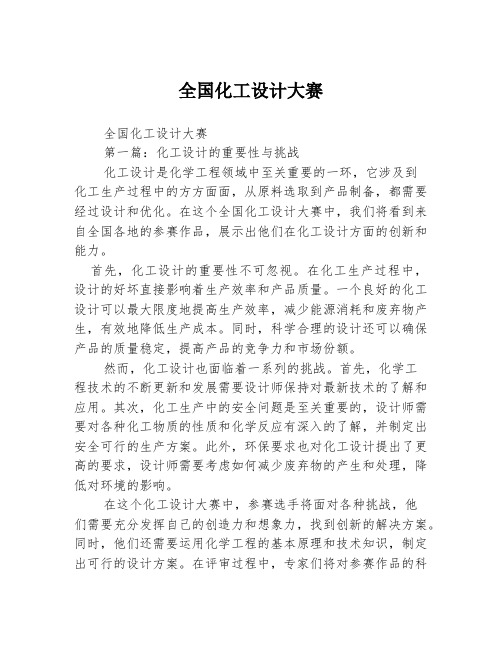 全国化工设计大赛

全国化工设计大赛

第一篇：化工设计的重要性与挑战

化工设计是化学工程领域中至关重要的一环，它涉及到化工生产过程中的方方面面，从原料选取到产品制备，都需要经过设计和优化。在这个全国化工设计大赛中，我们将看到来自全国各地的参赛作品，展示出他们在化工设计方面的创新和能力。

首先，化工设计的重要性不可忽视。在化工生产过程中，设计的好坏直接影响着生产效率和产品质量。一个良好的化工设计可以最大限度地提高生产效率，减少能源消耗和废弃物产生，有效地降低生产成本。同时，科学合理的设计还可以确保产品的质量稳定，提高产品的竞争力和市场份额。

然而，化工设计也面临着一系列的挑战。首先，化学工程技术的不断更新和发展需要设计师保持对最新技术的了解和应用。其次，化工生产中的安全问题是至关重要的，设计师需要对各种化工物质的性质和化学反应有深入的了解，并制定出安全可行的生产方案。此外，环保要求也对化工设计提出了更高的要求，设计师需要考虑如何减少废弃物的产生和处理，降低对环境的影响。

在这个化工设计大赛中，参赛选手将面对各种挑战，他们需要充分发挥自己的创造力和想象力，找到创新的解决方案。同时，他们还需要运用化学工程的基本原理和技术知识，制定出可行的设计方案。在评审过程中，专家们将对参赛作品的科